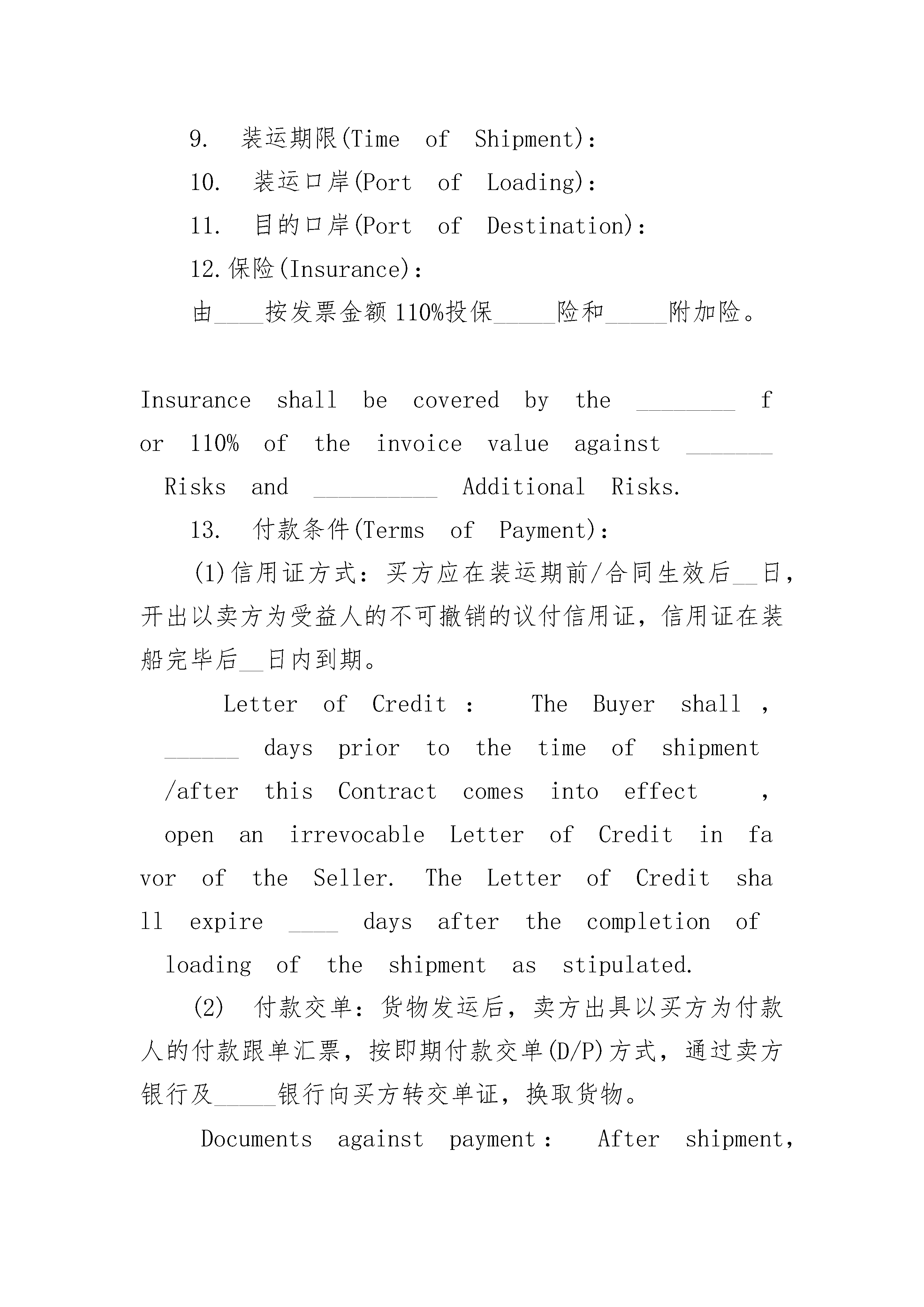 9. 装运期限(Time of Shipment):

10. 装运口岸(Port of Loading):

11. 目的口岸(Port of Destination):

12.保险(Insurance):

由____按发票金额110%投保_____险和_____附加险。

Insurance shall be covered by the ________ for 110% of the invoice value against _______ Risks and __________ Additional Risks.

13. 付款条件(Terms of Payment):

(1)信用证方式：买方应在装运期前/合同生效后__日，开出以卖方为受益人的不可撤销的议付信用证，信用证在装船完毕后__日内到期。

Letter of Credit : The Buyer shall , ______ days prior to the time of shipment /after this Contract comes into effect , open an irrevocable Letter of Credit in favor of the Seller. The Letter of Credit shall expire ____ days after the completion of loading of the shipment as stipulated.

(2) 付款交单：货物发运后，卖方出具以买方为付款人的付款跟单汇票，按即期付款交单(D/P)方式，通过卖方银行及_____银行向买方转交单证，换取货物。

Documents against payment : After shipment,